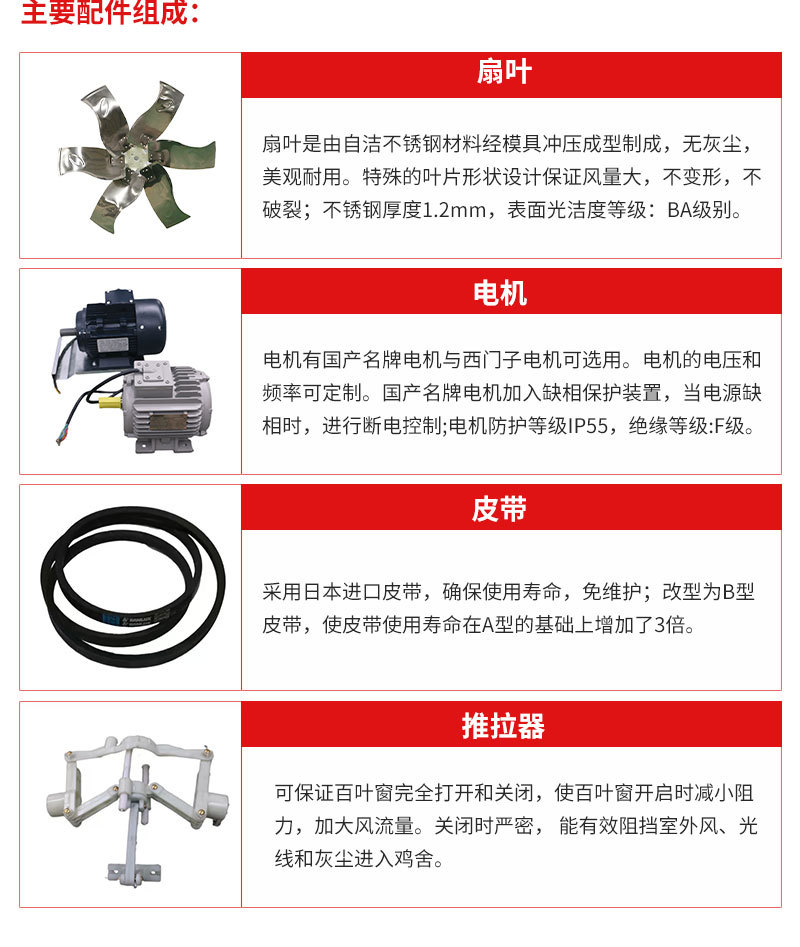 主要配件组成：

扇叶

扇叶是由自洁不锈钢材料经模具冲压成型制成，无灰尘，美观耐用。特殊的叶片形状设计保证风量大，不变形，不破裂；不锈钢厚度1.2mm，表面光洁度等级：BA级别。

电机

电机有国产名牌电机与西门子电机可选用。电机的电压和频率可定制。国产名牌电机加入缺相保护装置，当电源缺相时，进行断电控制;电机防护等级IP55，绝缘等级:F级。

皮带

采用日本进口皮带，确保使用寿命，免维护；改型为B型皮带，使皮带使用寿命在A型的基础上增加了3倍。

推拉器

可保证百叶窗完全打开和关闭，使百叶窗开启时减小阻力，加大风流量。关闭时严密，能有效阻挡室外风、光线和灰尘进入鸡舍。